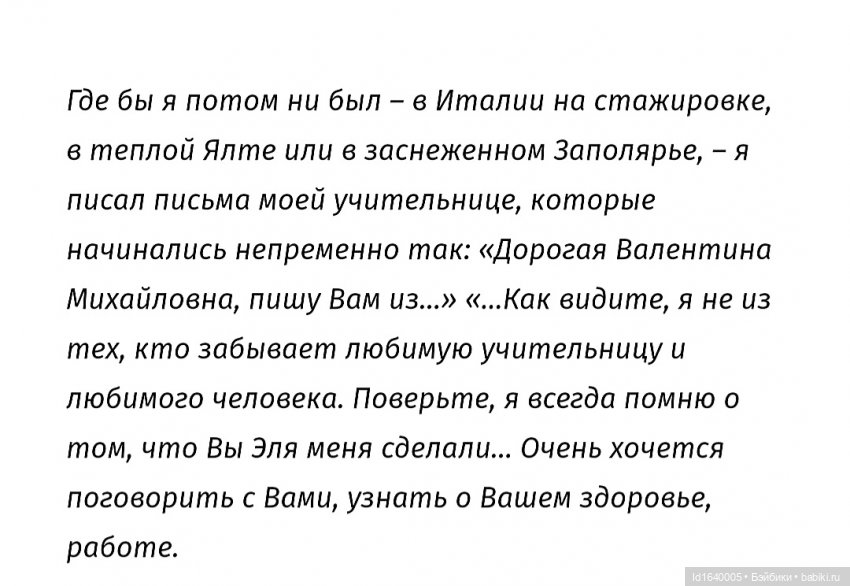 Где бы я потом ни был – в Италии на стажировке, в теплой Ялте или в заснеженном Заполярье, – я писал письма моей учительнице, которые начинались непременно так: «Дорогая Валентина Михайловна, пишу Вам из...» «...Как видите, я не из тех, кто забывает любимую учительницу и любимого человека. Поверьте, я всегда помню о том, что Вы Эля меня сделали... Очень хочется поговорить с Вами, узнать о Вашем здоровье, работе.

Id1640005 • Бэйбики • babiki.ru